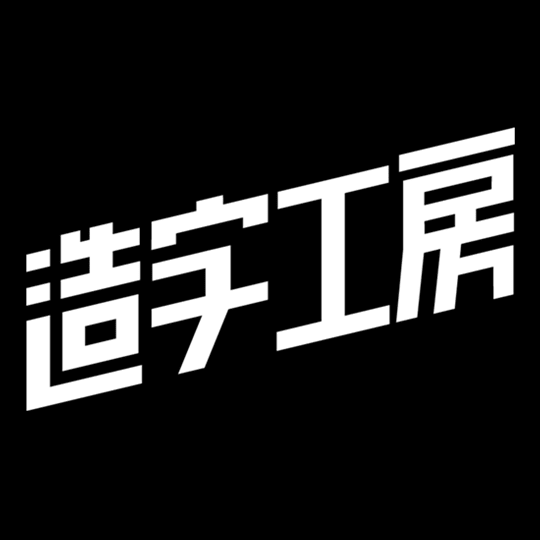 造字工房